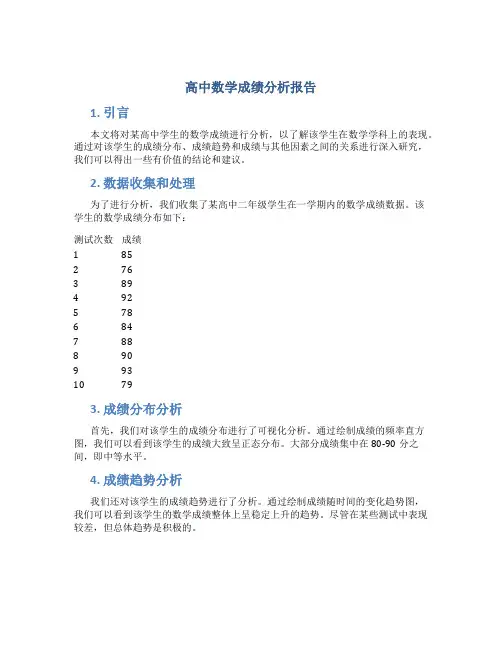 高中数学成绩分析报告

1. 引言

本文将对某高中学生的数学成绩进行分析，以了解该学生在数学学科上的表现。通过对该学生的成绩分布、成绩趋势和成绩与其他因素之间的关系进行深入研究，我们可以得出一些有价值的结论和建议。

2. 数据收集和处理

为了进行分析，我们收集了某高中二年级学生在一学期内的数学成绩数据。该学生的数学成绩分布如下：

| 测试次数 | 成绩 |
|---|---|
| 1 | 85 |
| 2 | 76 |
| 3 | 89 |
| 4 | 92 |
| 5 | 78 |
| 6 | 84 |
| 7 | 88 |
| 8 | 90 |
| 9 | 93 |
| 10 | 79 |

3. 成绩分布分析

首先，我们对该学生的成绩分布进行了可视化分析。通过绘制成绩的频率直方图，我们可以看到该学生的成绩大致呈正态分布。大部分成绩集中在 80-90 分之间，即中等水平。

4. 成绩趋势分析

我们还对该学生的成绩趋势进行了分析。通过绘制成绩随时间的变化趋势图，我们可以看到该学生的数学成绩整体上呈稳定上升的趋势。尽管在某些测试中表现较差，但总体趋势是积极的。